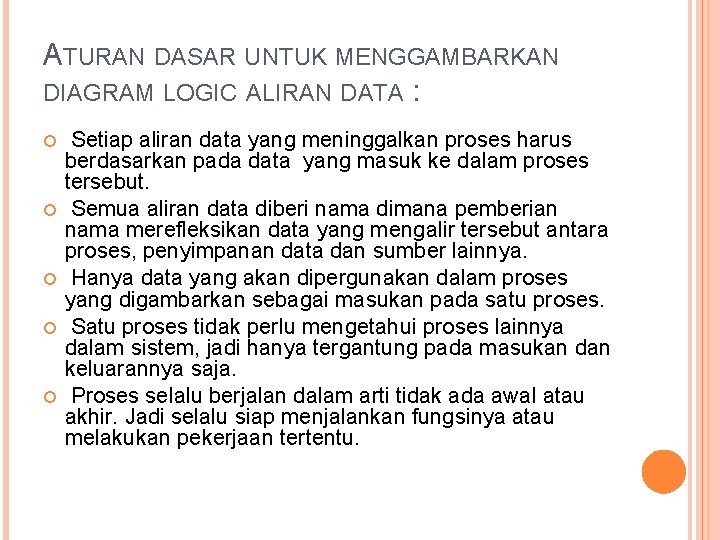 ATURAN DASAR UNTUK MENGGAMBARKAN DIAGRAM LOGIC ALIRAN DATA :

Setiap aliran data yang meninggalkan proses harus berdasarkan pada data yang masuk ke dalam proses tersebut.

Semua aliran data diberi nama dimana pemberian nama merefleksikan data yang mengalir tersebut antara proses, penyimpanan data dan sumber lainnya.

Hanya data yang akan dipergunakan dalam proses yang digambarkan sebagai masukan pada satu proses.

Satu proses tidak perlu mengetahui proses lainnya dalam sistem, jadi hanya tergantung pada masukan dan keluarannya saja.

Proses selalu berjalan dalam arti tidak ada awal atau akhir. Jadi selalu siap menjalankan fungsinya atau melakukan pekerjaan tertentu.